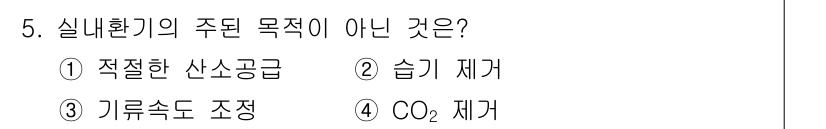 5. 실내환기의 주된 목적이 아닌 것은?

① 적절한 산소공급 ② 습기 제거

③ 기류속도 조정 ④ $CO_2$ 제거